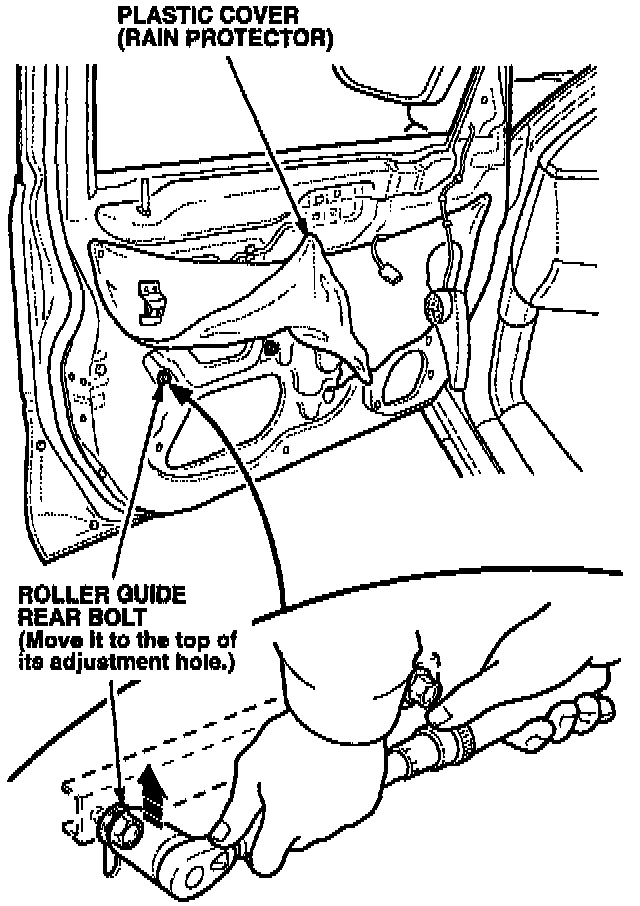 PLASTIC COVER
(RAIN PROTECTOR)

ROLLER GUIDE
REAR BOLT
(Move it to the top of its adjustment hole.)